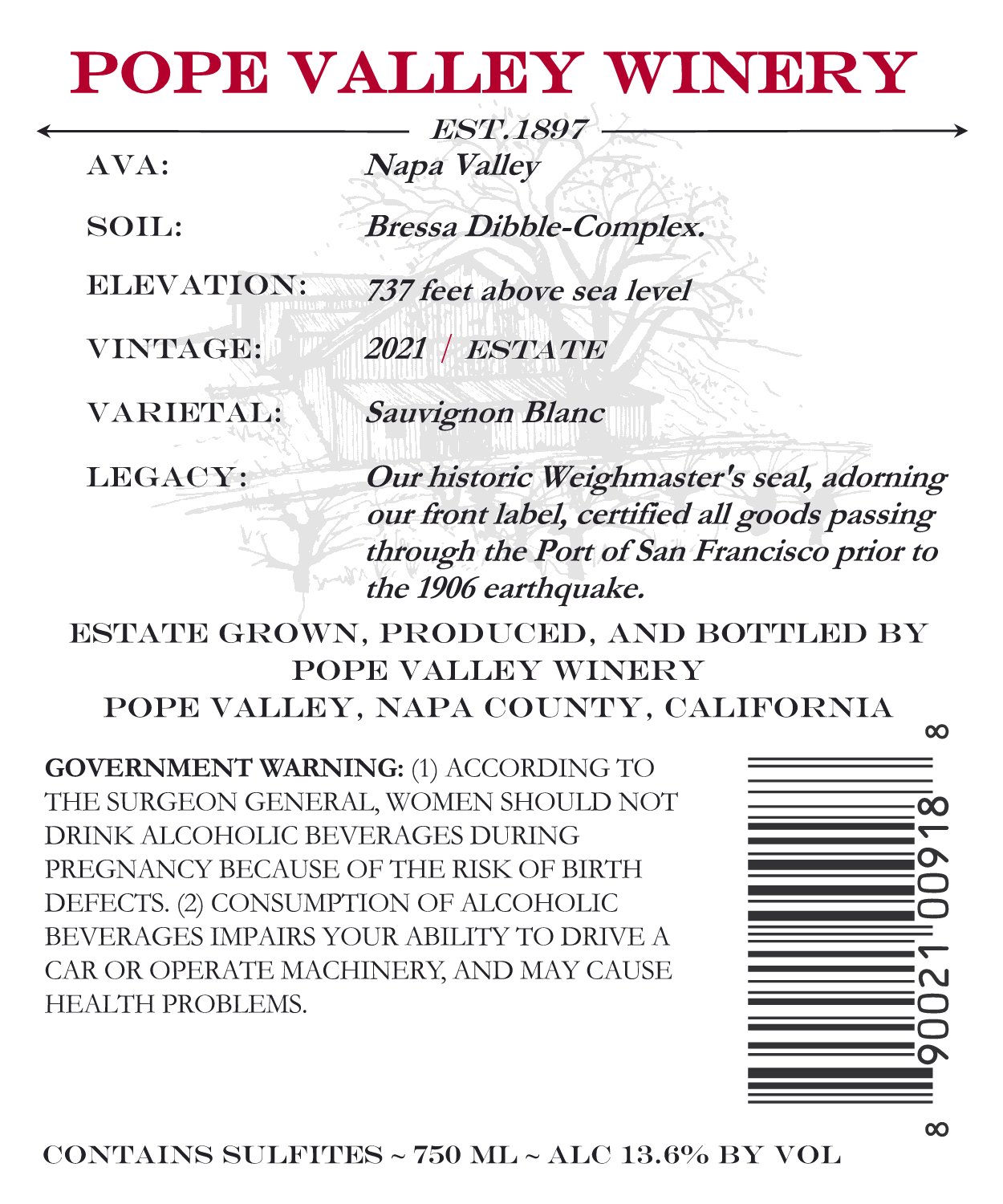 POPE VALLEY WINERY

EST.1897

AVA: Napa Valley

SOIL: Bressa Dibble-Complex.

ELEVATION: 737 feet above sea level

VINTAGE: 2021 / ESTATE

VARIETAL: Sauvignon Blanc

LEGACY: Our historic Weighmaster's seal, adorning our front label, certified all goods passing through the Port of San Francisco prior to the 1906 earthquake.

ESTATE GROWN, PRODUCED, AND BOTTLED BY
POPE VALLEY WINERY
POPE VALLEY, NAPA COUNTY, CALIFORNIA

GOVERNMENT WARNING: (1) ACCORDING TO THE SURGEON GENERAL, WOMEN SHOULD NOT DRINK ALCOHOLIC BEVERAGES DURING PREGNANCY BECAUSE OF THE RISK OF BIRTH DEFECTS. (2) CONSUMPTION OF ALCOHOLIC BEVERAGES IMPAIRS YOUR ABILITY TO DRIVE A CAR OR OPERATE MACHINERY, AND MAY CAUSE HEALTH PROBLEMS.

8 90021 00918 8

CONTAINS SULFITES ~ 750 ML ~ ALC 13.6% BY VOL